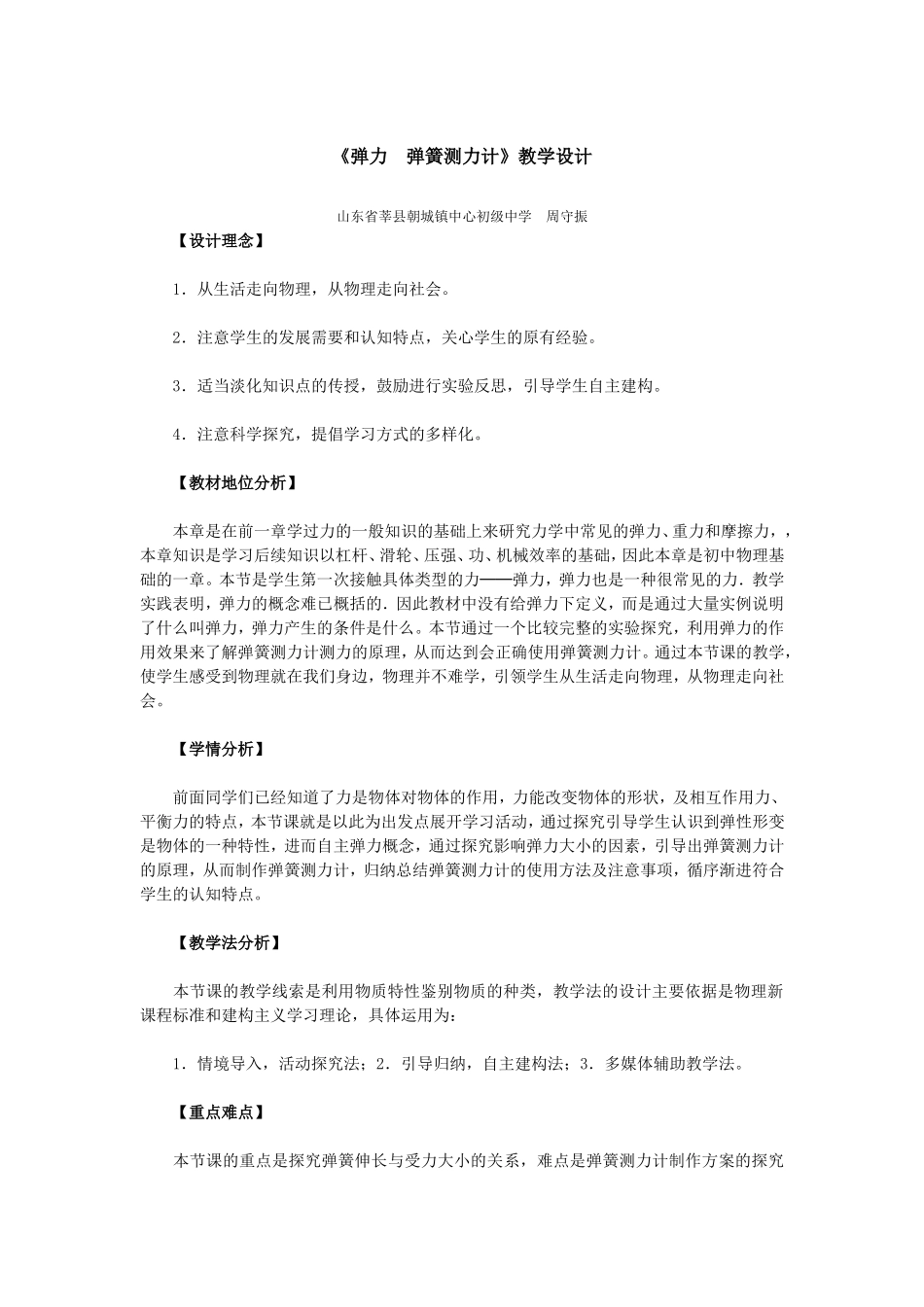 《弹力　弹簧测力计》教学设计

山东省莘县朝城镇中心初级中学　周守振

【设计理念】

1．从生活走向物理，从物理走向社会。

2．注意学生的发展需要和认知特点，关心学生的原有经验。

3．适当淡化知识点的传授，鼓励进行实验反思，引导学生自主建构。

4．注意科学探究，提倡学习方式的多样化。

【教材地位分析】

本章是在前一章学过力的一般知识的基础上来研究力学中常见的弹力、重力和摩擦力，，本章知识是学习后续知识以杠杆、滑轮、压强、功、机械效率的基础，因此本章是初中物理基础的一章。本节是学生第一次接触具体类型的力——弹力，弹力也是一种很常见的力．教学实践表明，弹力的概念难已概括的．因此教材中没有给弹力下定义，而是通过大量实例说明了什么叫弹力，弹力产生的条件是什么。本节通过一个比较完整的实验探究，利用弹力的作用效果来了解弹簧测力计测力的原理，从而达到会正确使用弹簧测力计。通过本节课的教学，使学生感受到物理就在我们身边，物理并不难学，引领学生从生活走向物理，从物理走向社会。

【学情分析】

前面同学们已经知道了力是物体对物体的作用，力能改变物体的形状，及相互作用力、平衡力的特点，本节课就是以此为出发点展开学习活动，通过探究引导学生认识到弹性形变是物体的一种特性，进而自主弹力概念，通过探究影响弹力大小的因素，引导出弹簧测力计的原理，从而制作弹簧测力计，归纳总结弹簧测力计的使用方法及注意事项，循序渐进符合学生的认知特点。

【教学法分析】

本节课的教学线索是利用物质特性鉴别物质的种类，教学法的设计主要依据是物理新课程标准和建构主义学习理论，具体运用为：

1．情境导入，活动探究法；2．引导归纳，自主建构法；3．多媒体辅助教学法。

【重点难点】

本节课的重点是探究弹簧伸长与受力大小的关系，难点是弹簧测力计制作方案的探究